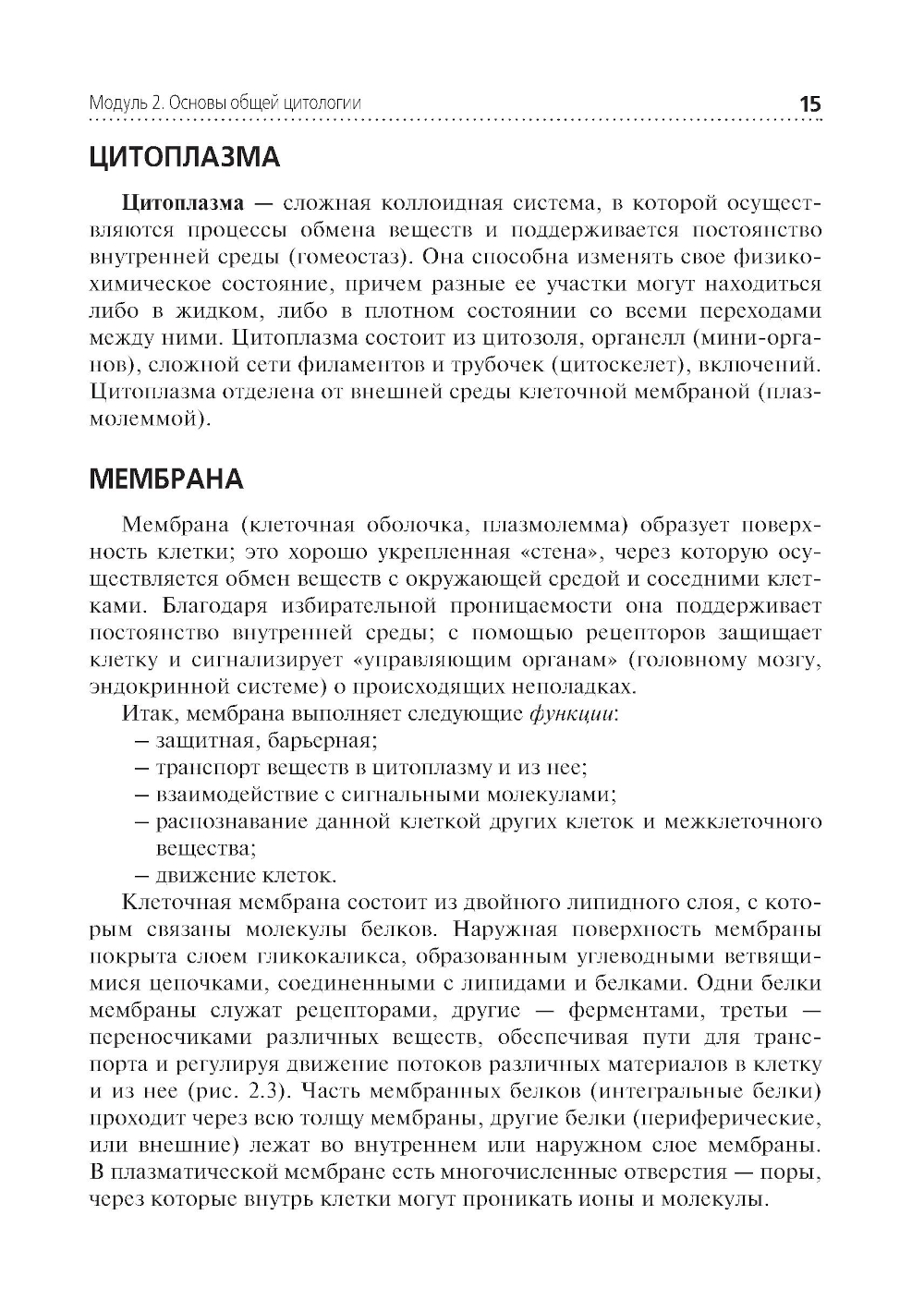 Модуль 2. Основы общей цитологии 15

ЦИТОПЛАЗМА

Цитоплазма — сложная коллоидная система, в которой осуществляются процессы обмена веществ и поддерживается постоянство внутренней среды (гомеостаз). Она способна изменять свое физико-химическое состояние, причем разные ее участки могут находиться либо в жидком, либо в плотном состоянии со всеми переходами между ними. Цитоплазма состоит из цитозоля, органелл (мини-органов), сложной сети филаментов и трубочек (цитоскелет), включений. Цитоплазма отделена от внешней среды клеточной мембраной (плазмолеммой).

МЕМБРАНА

Мембрана (клеточная оболочка, плазмолемма) образует поверхность клетки; это хорошо укрепленная «стена», через которую осуществляется обмен веществ с окружающей средой и соседними клетками. Благодаря избирательной проницаемости она поддерживает постоянство внутренней среды; с помощью рецепторов защищает клетку и сигнализирует «управляющим органам» (головному мозгу, эндокринной системе) о происходящих неполадках.

Итак, мембрана выполняет следующие функции:
– защитная, барьерная;
– транспорт веществ в цитоплазму и из нее;
– взаимодействие с сигнальными молекулами;
– распознавание данной клеткой других клеток и межклеточного вещества;
– движение клеток.

Клеточная мембрана состоит из двойного липидного слоя, с которым связаны молекулы белков. Наружная поверхность мембраны покрыта слоем гликокаликса, образованным углеводными ветвящимися цепочками, соединенными с липидами и белками. Одни белки мембраны служат рецепторами, другие — ферментами, третьи — переносчиками различных веществ, обеспечивая пути для транспорта и регулируя движение потоков различных материалов в клетку и из нее (рис. 2.3). Часть мембранных белков (интегральные белки) проходит через всю толщу мембраны, другие белки (периферические, или внешние) лежат во внутреннем или наружном слое мембраны. В плазматической мембране есть многочисленные отверстия — поры, через которые внутрь клетки могут проникать ионы и молекулы.